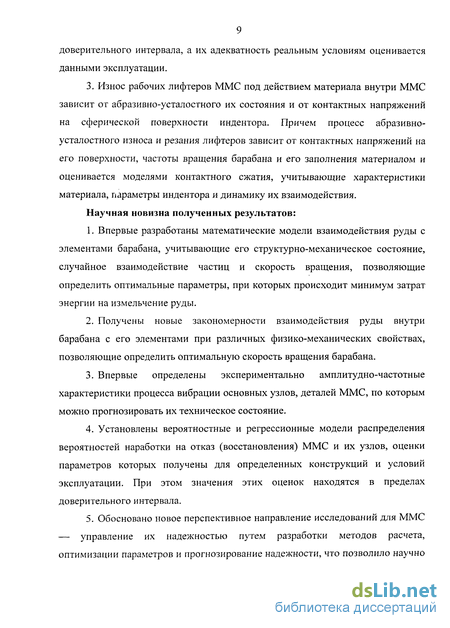 9

доверительного интервала, а их адекватность реальным условиям оценивается данными эксплуатации.

3. Износ рабочих лифтеров ММС под действием материала внутри ММС зависит от абразивно-усталостного их состояния и от контактных напряжений на сферической поверхности индентора. Причем процесс абразивно-усталостного износа и резания лифтеров зависит от контактных напряжений на его поверхности, частоты вращения барабана и его заполнения материалом и оценивается моделями контактного сжатия, учитывающие характеристики материала, параметры индентора и динамику их взаимодействия.

Научная новизна полученных результатов:

1. Впервые разработаны математические модели взаимодействия руды с элементами барабана, учитывающие его структурно-механическое состояние, случайное взаимодействие частиц и скорость вращения, позволяющие определить оптимальные параметры, при которых происходит минимум затрат энергии на измельчение руды.

2. Получены новые закономерности взаимодействия руды внутри барабана с его элементами при различных физико-механических свойствах, позволяющие определить оптимальную скорость вращения барабана.

3. Впервые определены экспериментально амплитудно-частотные характеристики процесса вибрации основных узлов, деталей ММС, по которым можно прогнозировать их техническое состояние.

4. Установлены вероятностные и регрессионные модели распределения вероятностей наработки на отказ (восстановления) ММС и их узлов, оценки параметров которых получены для определенных конструкций и условий эксплуатации. При этом значения этих оценок находятся в пределах доверительного интервала.

5. Обосновано новое перспективное направление исследований для ММС — управление их надежностью путем разработки методов расчета, оптимизации параметров и прогнозирование надежности, что позволило научно

dsLib.net
библиотека диссертаций